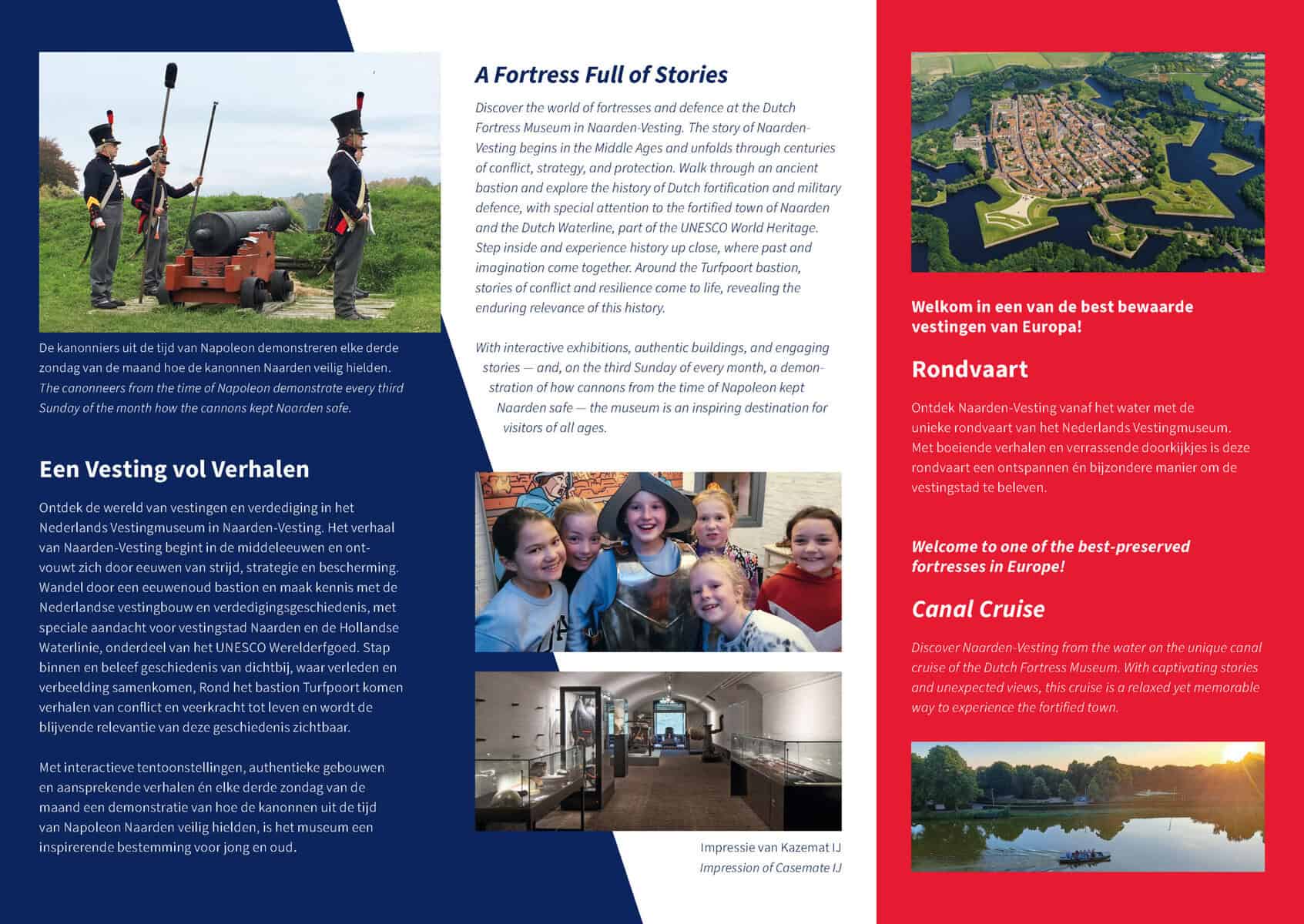 De kanonniers uit de tijd van Napoleon demonstreren elke derde zondag van de maand hoe de kanonnen Naarden veilig hielden.
The canonneers from the time of Napoleon demonstrate every third Sunday of the month how the cannons kept Naarden safe.

Een Vesting vol Verhalen

Ontdek de wereld van vestingen en verdediging in het Nederlands Vestingmuseum in Naarden-Vesting. Het verhaal van Naarden-Vesting begint in de middeleeuwen en ontvouwt zich door eeuwen van strijd, strategie en bescherming. Wandel door een eeuwenoud bastion en maak kennis met de Nederlandse vestingbouw en verdedigingsgeschiedenis, met speciale aandacht voor vestingstad Naarden en de Hollandse Waterlinie, onderdeel van het UNESCO Werelderfgoed. Stap binnen en beleef geschiedenis van dichtbij, waar verleden en verbeelding samenkomen, Rond het bastion Turfpoort komen verhalen van conflict en veerkracht tot leven en wordt de blijvende relevantie van deze geschiedenis zichtbaar.

Met interactieve tentoonstellingen, authentieke gebouwen en aansprekende verhalen én elke derde zondag van de maand een demonstratie van hoe de kanonnen uit de tijd van Napoleon Naarden veilig hielden, is het museum een inspirerende bestemming voor jong en oud.

A Fortress Full of Stories

Discover the world of fortresses and defence at the Dutch Fortress Museum in Naarden-Vesting. The story of Naarden-Vesting begins in the Middle Ages and unfolds through centuries of conflict, strategy, and protection. Walk through an ancient bastion and explore the history of Dutch fortification and military defence, with special attention to the fortified town of Naarden and the Dutch Waterline, part of the UNESCO World Heritage. Step inside and experience history up close, where past and imagination come together. Around the Turfpoort bastion, stories of conflict and resilience come to life, revealing the enduring relevance of this history.

With interactive exhibitions, authentic buildings, and engaging stories — and, on the third Sunday of every month, a demonstration of how cannons from the time of Napoleon kept Naarden safe — the museum is an inspiring destination for visitors of all ages.

Impressie van Kazemat IJ
Impression of Casemate IJ

Welkom in een van de best bewaarde vestingen van Europa!

Rondvaart

Ontdek Naarden-Vesting vanaf het water met de unieke rondvaart van het Nederlands Vestingmuseum. Met boeiende verhalen en verrassende doorkijkjes is deze rondvaart een ontspannen én bijzondere manier om de vestingstad te beleven.

Welcome to one of the best-preserved fortresses in Europe!

Canal Cruise

Discover Naarden-Vesting from the water on the unique canal cruise of the Dutch Fortress Museum. With captivating stories and unexpected views, this cruise is a relaxed yet memorable way to experience the fortified town.